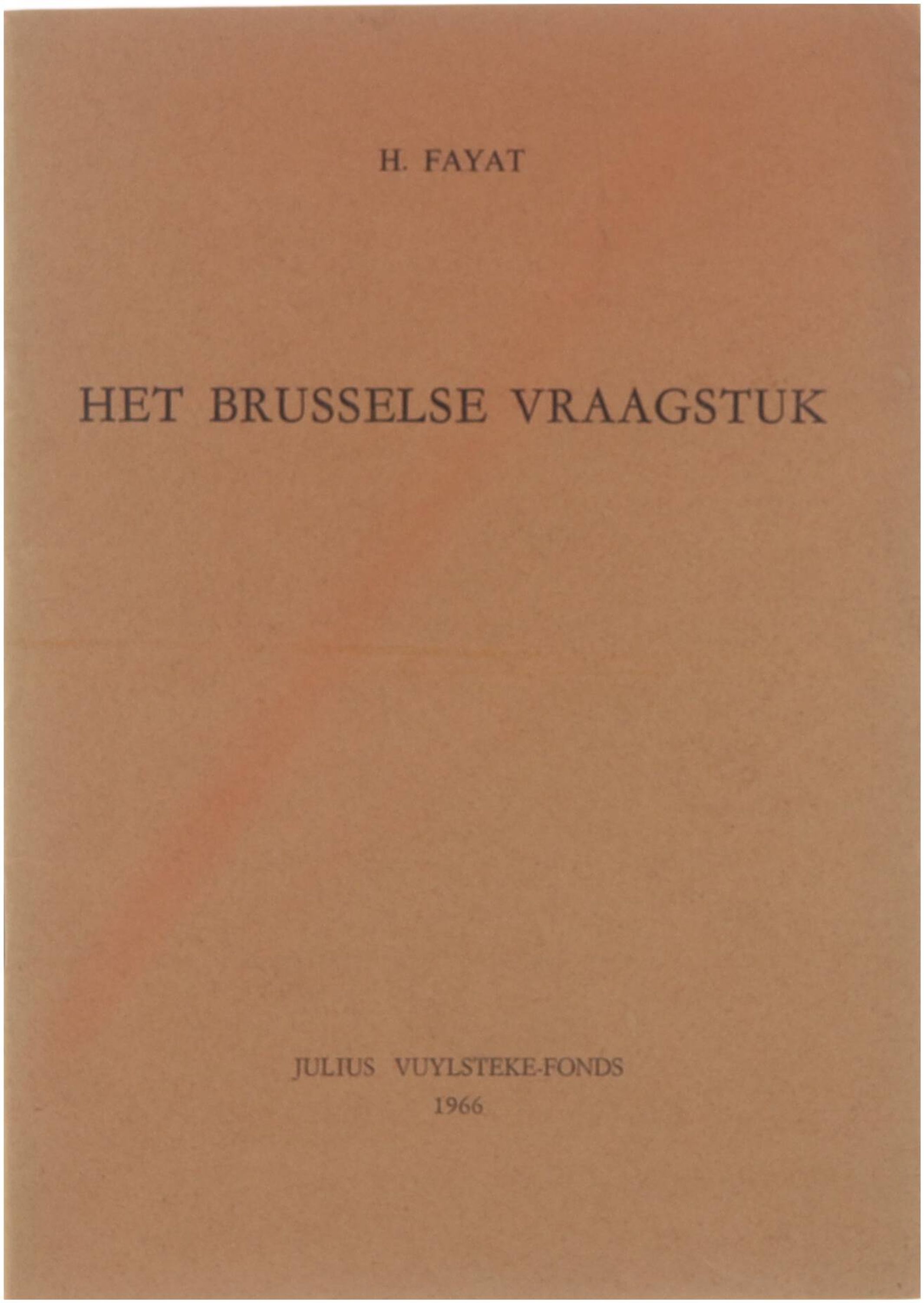 H. FAYAT

HET BRUSSELSE VRAAGSTUK

JULIUS VUYLSTEKE-FONDS
1966